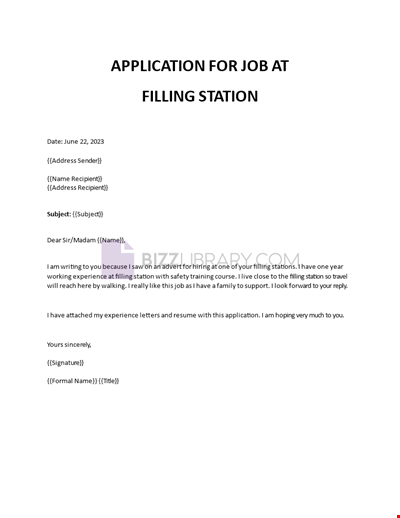 APPLICATION FOR JOB AT

FILLING STATION

Date: June 22, 2023

{{Address Sender}}

{{Name Recipient}}
{{Address Recipient}}

Subject: {{Subject}}

Dear Sir/Madam {{Name}},

BIZZLIBRARY.COM

I am writing to you because I saw on an advert for hiring at one of your filling stations. I have one year working experience at filling station with safety training course. I live close to the filling station so travel will reach here by walking. I really like this job as I have a family to support. I look forward to your reply.

I have attached my experience letters and resume with this application. I am hoping very much to you.

Yours sincerely,

{{Signature}}

{{Formal Name}} {{Title}}